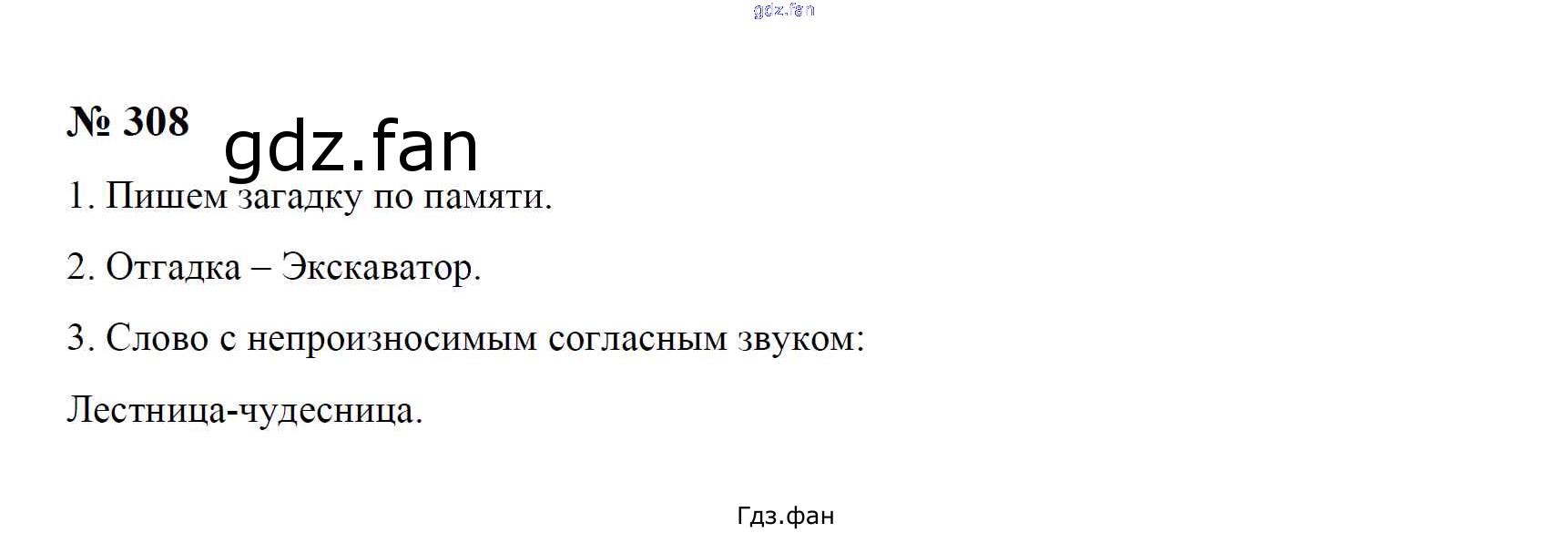 № 308

1. Пишем загадку по памяти.

2. Отгадка – Экскаватор.

3. Слово с непроизносимым согласным звуком:

Лестница-чудесница.

Гдз.фан

gdz.fan